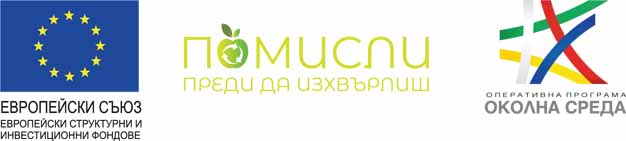 ЕВРОПЕЙСКИ СЪЮЗ
ЕВРОПЕЙСКИ СТРУКТУРНИ И ИНВЕСТИЦИОННИ ФОНДОВЕ

ПОМИСЛИ
ПРЕДИ ДА ИЗХВЪРЛИШ

ОПЕРАТИВНА ПРОГРАМА
ОКОЛНА СРЕДА